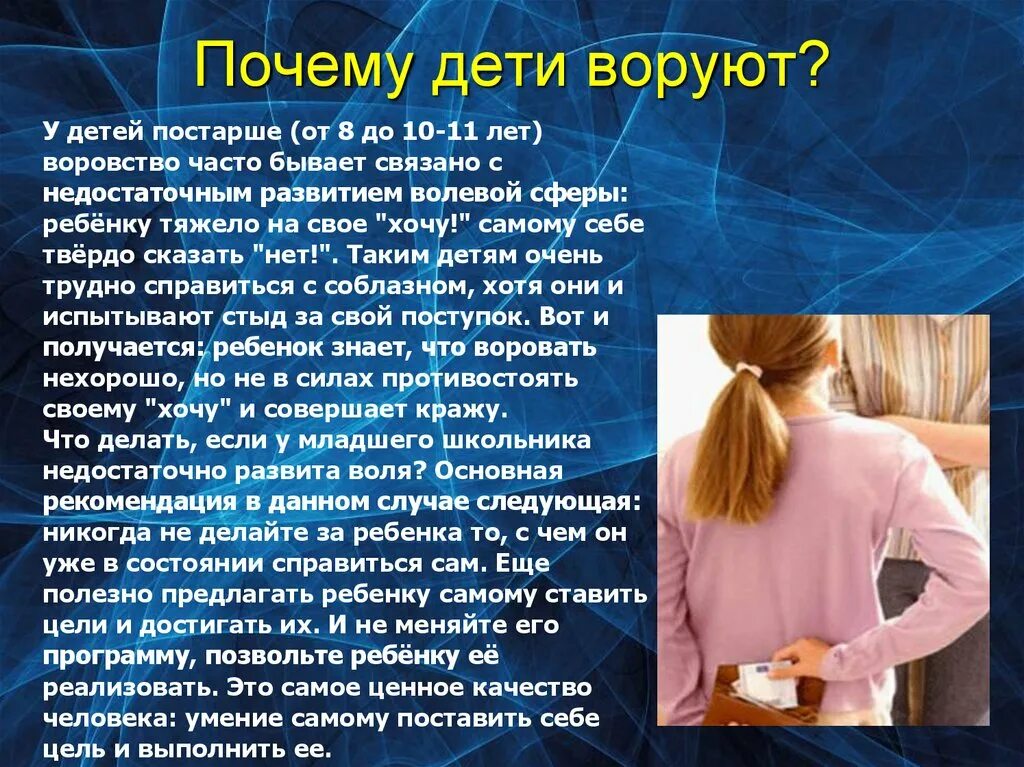 Почему дети воруют?

У детей постарше (от 8 до 10-11 лет) воровство часто бывает связано с недостаточным развитием волевой сферы: ребёнку тяжело на свое "хочу!" самому себе твёрдо сказать "нет!". Таким детям очень трудно справиться с соблазном, хотя они и испытывают стыд за свой поступок. Вот и получается: ребенок знает, что воровать нехорошо, но не в силах противостоять своему "хочу" и совершает кражу.
Что делать, если у младшего школьника недостаточно развита воля? Основная рекомендация в данном случае следующая: никогда не делайте за ребенка то, с чем он уже в состоянии справиться сам. Еще полезно предлагать ребенку самому ставить цели и достигать их. И не меняйте его программу, позвольте ребёнку её реализовать. Это самое ценное качество человека: умение самому поставить себе цель и выполнить ее.